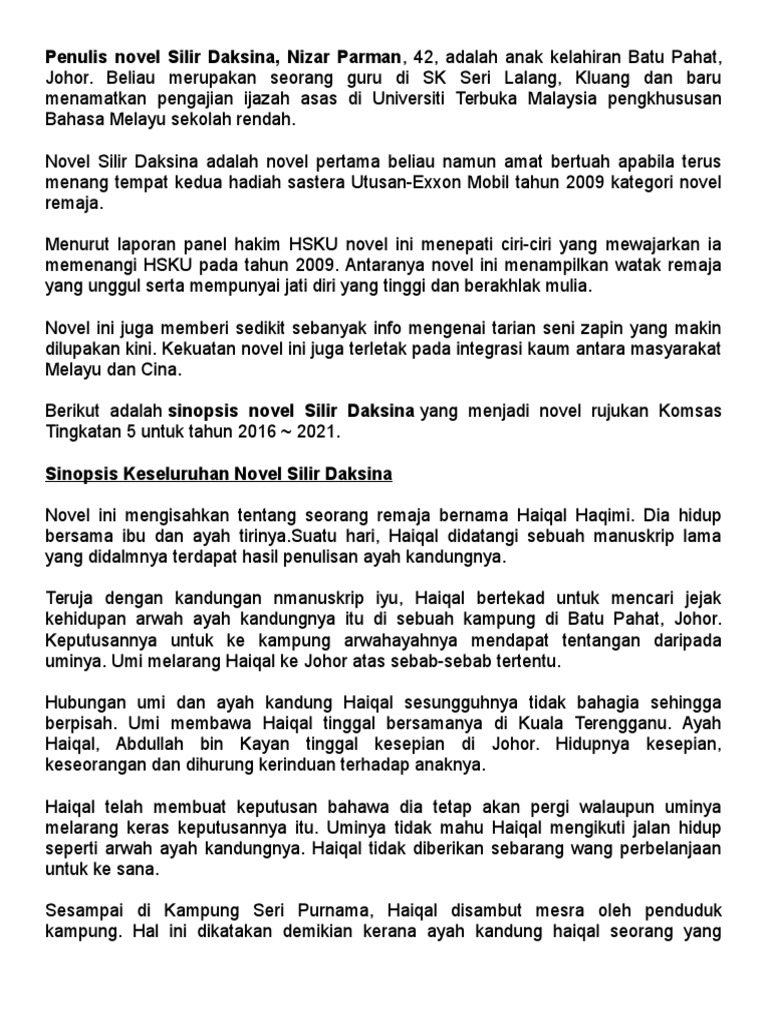 Penulis novel Silir Daksina, Nizar Parman, 42, adalah anak kelahiran Batu Pahat, Johor. Beliau merupakan seorang guru di SK Seri Lalang, Kluang dan baru menamatkan pengajian ijazah asas di Universiti Terbuka Malaysia pengkhususan Bahasa Melayu sekolah rendah.

Novel Silir Daksina adalah novel pertama beliau namun amat bertuah apabila terus menang tempat kedua hadiah sastera Utusan-Exxon Mobil tahun 2009 kategori novel remaja.

Menurut laporan panel hakim HSKU novel ini menepati ciri-ciri yang mewajarkan ia memenangi HSKU pada tahun 2009. Antaranya novel ini menampilkan watak remaja yang unggul serta mempunyai jati diri yang tinggi dan berakhlak mulia.

Novel ini juga memberi sedikit sebanyak info mengenai tarian seni zapin yang makin dilupakan kini. Kekuatan novel ini juga terletak pada integrasi kaum antara masyarakat Melayu dan Cina.

Berikut adalah sinopsis novel Silir Daksina yang menjadi novel rujukan Komsas Tingkatan 5 untuk tahun 2016 ~ 2021.

Sinopsis Keseluruhan Novel Silir Daksina

Novel ini mengisahkan tentang seorang remaja bernama Haiqal Haqimi. Dia hidup bersama ibu dan ayah tirinya.Suatu hari, Haiqal didatangi sebuah manuskrip lama yang didalmnya terdapat hasil penulisan ayah kandungnya.

Teruja dengan kandungan nmanuskrip iyu, Haiqal bertekad untuk mencari jejak kehidupan arwah ayah kandungnya itu di sebuah kampung di Batu Pahat, Johor. Keputusannya untuk ke kampung arwahayahnya mendapat tentangan daripada uminya. Umi melarang Haiqal ke Johor atas sebab-sebab tertentu.

Hubungan umi dan ayah kandung Haiqal sesungguhnya tidak bahagia sehingga berpisah. Umi membawa Haiqal tinggal bersamanya di Kuala Terengganu. Ayah Haiqal, Abdullah bin Kayan tinggal kesepian di Johor. Hidupnya kesepian, keseorangan dan dihurung kerinduan terhadap anaknya.

Haiqal telah membuat keputusan bahawa dia tetap akan pergi walaupun uminya melarang keras keputusannya itu. Uminya tidak mahu Haiqal mengikuti jalan hidup seperti arwah ayah kandungnya. Haiqal tidak diberikan sebarang wang perbelanjaan untuk ke sana.

Sesampai di Kampung Seri Purnama, Haiqal disambut mesra oleh penduduk kampung. Hal ini dikatakan demikian kerana ayah kandung haiqal seorang yang